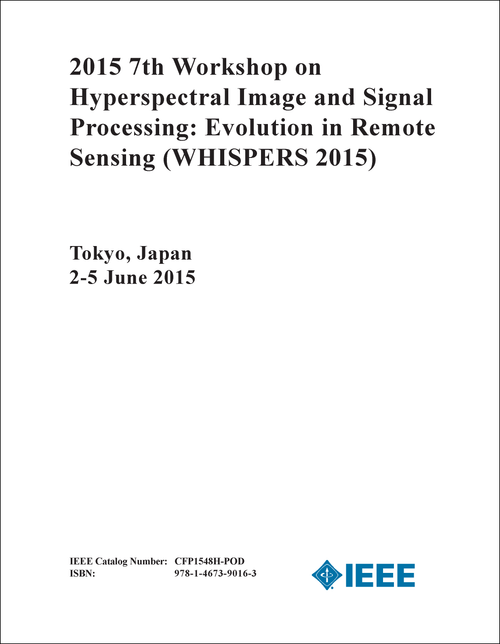 2015 7th Workshop on Hyperspectral Image and Signal Processing: Evolution in Remote Sensing (WHISPERS 2015)

Tokyo, Japan
2-5 June 2015

IEEE Catalog Number: CFP1548H-POD
ISBN: 978-1-4673-9016-3

IEEE